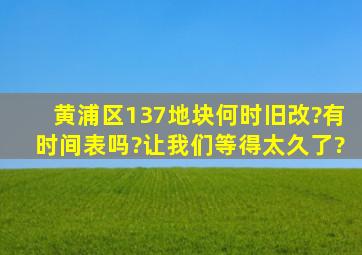 黄浦区137地块何时旧改?有时间表吗?让我们等得太久了?